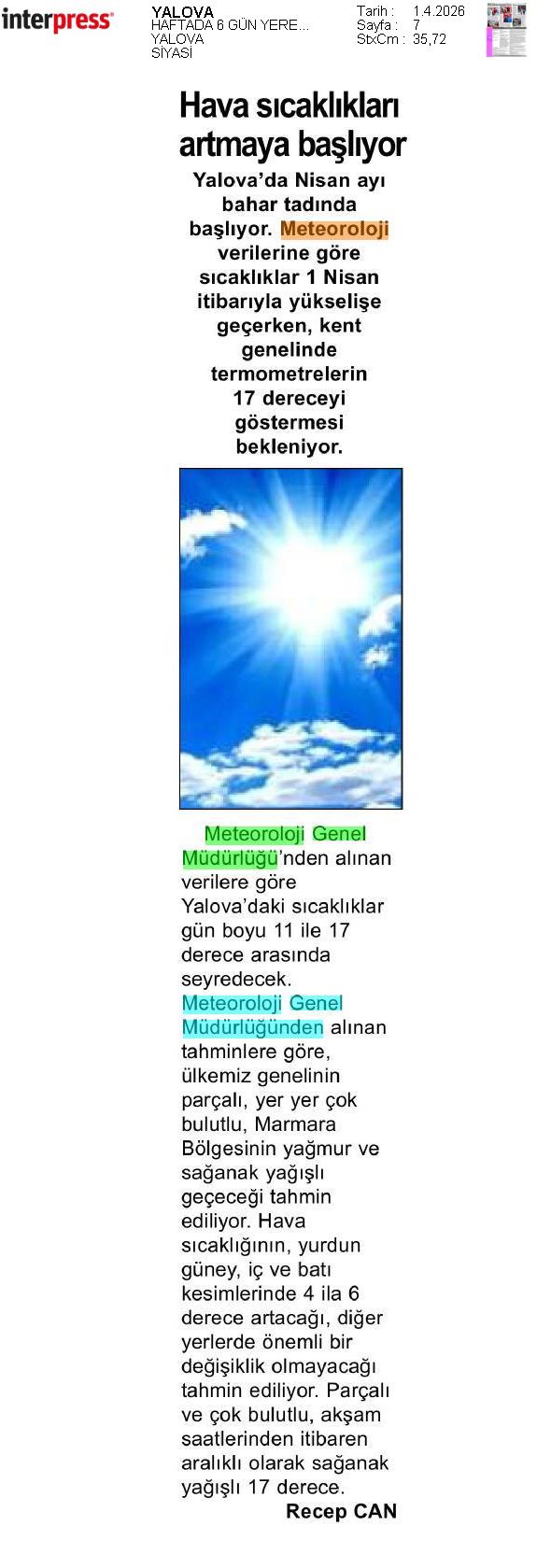 interpress

YALOVA
HAFTADA 6 GÜN YERE...
YALOVA
SİYASİ

Tarih : 1.4.2026
Sayfa : 7
StxCm : 35,72

Hava sıcaklıkları artmaya başlıyor

Yalova'da Nisan ayı bahar tadında başlıyor. Meteoroloji verilerine göre sıcaklıklar 1 Nisan itibarıyla yükselişe geçerken, kent genelinde termometrelerin 17 dereceyi göstermesi bekleniyor.

Meteoroloji Genel Müdürlüğü'nden alınan verilere göre Yalova'daki sıcaklıklar gün boyu 11 ile 17 derece arasında seyredecek. Meteoroloji Genel Müdürlüğünden alınan tahminlere göre, ülkemiz genelinin parçalı, yer yer çok bulutlu, Marmara Bölgesinin yağmur ve sağanak yağışlı geçeceği tahmin ediliyor. Hava sıcaklığının, yurdun güney, iç ve batı kesimlerinde 4 ila 6 derece artacağı, diğer yerlerde önemli bir değişiklik olmayacağı tahmin ediliyor. Parçalı ve çok bulutlu, akşam saatlerinden itibaren aralıklı olarak sağanak yağışlı 17 derece.

Recep CAN